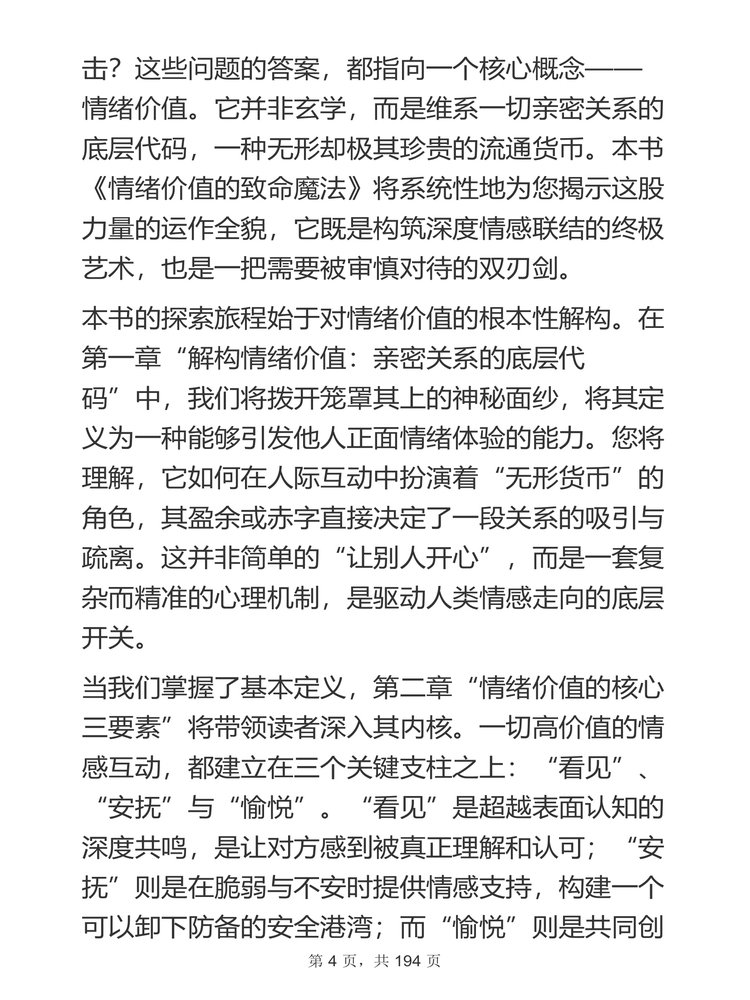 击？这些问题的答案，都指向一个核心概念——情绪价值。它并非玄学，而是维系一切亲密关系的底层代码，一种无形却极其珍贵的流通货币。本书《情绪价值的致命魔法》将系统性地为您揭示这股力量的运作全貌，它既是构筑深度情感联结的终极艺术，也是一把需要被审慎对待的双刃剑。

本书的探索旅程始于对情绪价值的根本性解构。在第一章“解构情绪价值：亲密关系的底层代码”中，我们将拨开笼罩其上的神秘面纱，将其定义为一种能够引发他人正面情绪体验的能力。您将理解，它如何在人际互动中扮演着“无形货币”的角色，其盈余或赤字直接决定了一段关系的吸引与疏离。这并非简单的“让别人开心”，而是一套复杂而精准的心理机制，是驱动人类情感走向的底层开关。

当我们掌握了基本定义，第二章“情绪价值的核心三要素”将带领读者深入其内核。一切高价值的情感互动，都建立在三个关键支柱之上：“看见”、“安抚”与“愉悦”。“看见”是超越表面认知的深度共鸣，是让对方感到被真正理解和认可；“安抚”则是在脆弱与不安时提供情感支持，构建一个可以卸下防备的安全港湾；而“愉悦”则是共同创

第 4 页，共 194 页